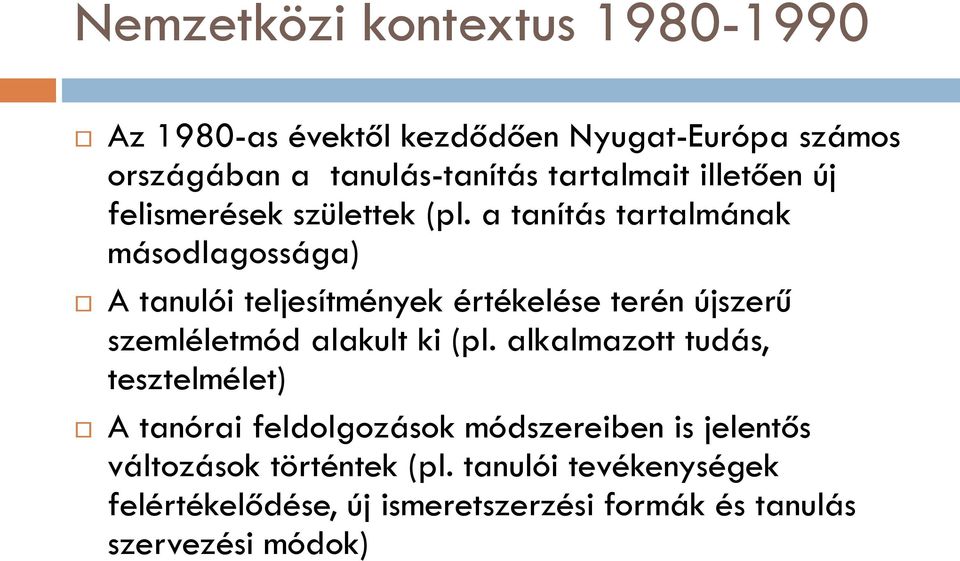 Nemzetközi kontextus 1980-1990

Az 1980-as évektől kezdődően Nyugat-Európa számos országában a tanulás-tanítás tartalmait illetően új felismerések születtek (pl. a tanítás tartalmának másodlagossága)

A tanulói teljesítmények értékelése terén újszerű szemléletmód alakult ki (pl. alkalmazott tudás, tesztelmélet)

A tanórai feldolgozások módszereiben is jelentős változások történtek (pl. tanulói tevékenységek felértékelődése, új ismeretszerzési formák és tanulás szervezési módok)